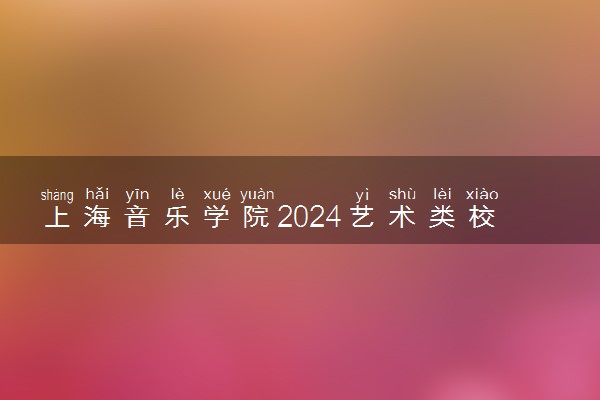 shàng hǎi yīn lè xué yuàn yì shù lèi xiào
上海音乐学院2024艺术类校